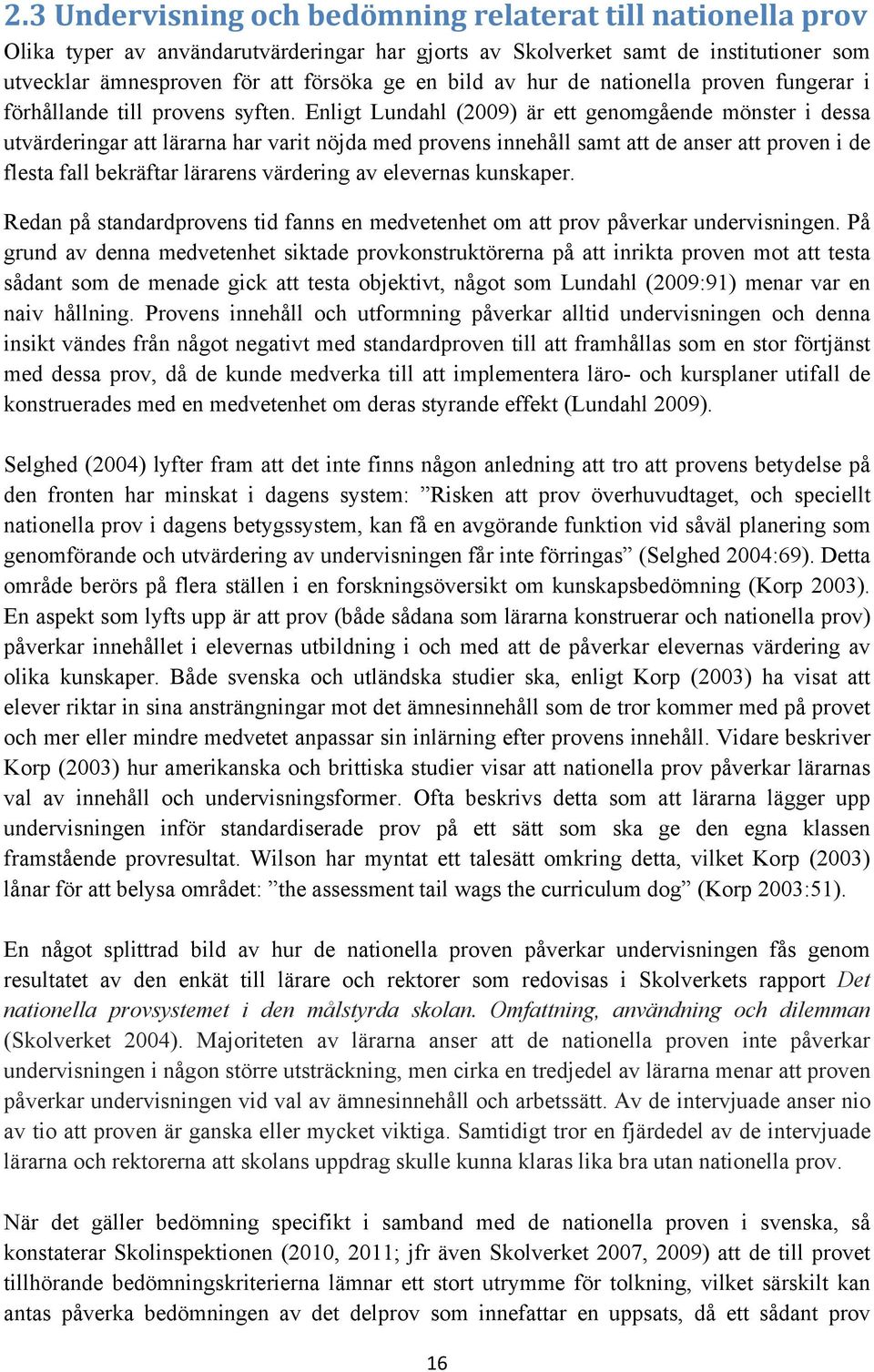 2.3 Undervisning och bedömning relaterat till nationella prov

Olika typer av användarutvärderingar har gjorts av Skolverket samt de institutioner som utvecklar ämnesproven för att försöka ge en bild av hur de nationella proven fungerar i förhållande till provens syften. Enligt Lundahl (2009) är ett genomgående mönster i dessa utvärderingar att lärarna har varit nöjda med provens innehåll samt att de anser att proven i de flesta fall bekräftar lärarens värdering av elevernas kunskaper.

Redan på standardprovens tid fanns en medvetenhet om att prov påverkar undervisningen. På grund av denna medvetenhet siktade provkonstruktörerna på att inrikta proven mot att testa sådant som de menade gick att testa objektivt, något som Lundahl (2009:91) menar var en naiv hållning. Provens innehåll och utformning påverkar alltid undervisningen och denna insikt vändes från något negativt med standardproven till att framhållas som en stor förtjänst med dessa prov, då de kunde medverka till att implementera läro- och kursplaner utifall de konstruerades med en medvetenhet om deras styrande effekt (Lundahl 2009).

Selghed (2004) lyfter fram att det inte finns någon anledning att tro att provens betydelse på den fronten har minskat i dagens system: ”Risken att prov överhuvudtaget, och speciellt nationella prov i dagens betygssystem, kan få en avgörande funktion vid såväl planering som genomförande och utvärdering av undervisningen får inte förringas” (Selghed 2004:69). Detta område berörs på flera ställen i en forskningsöversikt om kunskapsbedömning (Korp 2003). En aspekt som lyfts upp är att prov (både sådana som lärarna konstruerar och nationella prov) påverkar innehållet i elevernas utbildning i och med att de påverkar elevernas värdering av olika kunskaper. Både svenska och utländska studier ska, enligt Korp (2003) ha visat att elever riktar in sina ansträngningar mot det ämnesinnehåll som de tror kommer med på provet och mer eller mindre medvetet anpassar sin inlärning efter provens innehåll. Vidare beskriver Korp (2003) hur amerikanska och brittiska studier visar att nationella prov påverkar lärarnas val av innehåll och undervisningsformer. Ofta beskrivs detta som att lärarna lägger upp undervisningen inför standardiserade prov på ett sätt som ska ge den egna klassen framstående provresultat. Wilson har myntat ett talesätt omkring detta, vilket Korp (2003) lånar för att belysa området: ”the assessment tail wags the curriculum dog” (Korp 2003:51).

En något splittrad bild av hur de nationella proven påverkar undervisningen fås genom resultatet av den enkät till lärare och rektorer som redovisas i Skolverkets rapport Det nationella provsystemet i den målstyrda skolan. Omfattning, användning och dilemman (Skolverket 2004). Majoriteten av lärarna anser att de nationella proven inte påverkar undervisningen i någon större utsträckning, men cirka en tredjedel av lärarna menar att proven påverkar undervisningen vid val av ämnesinnehåll och arbetssätt. Av de intervjuade anser nio av tio att proven är ganska eller mycket viktiga. Samtidigt tror en fjärdedel av de intervjuade lärarna och rektorerna att skolans uppdrag skulle kunna klaras lika bra utan nationella prov.

När det gäller bedömning specifikt i samband med de nationella proven i svenska, så konstaterar Skolinspektionen (2010, 2011; jfr även Skolverket 2007, 2009) att de till provet tillhörande bedömningskriterierna lämnar ett stort utrymme för tolkning, vilket särskilt kan antas påverka bedömningen av det delprov som innefattar en uppsats, då ett sådant prov

16